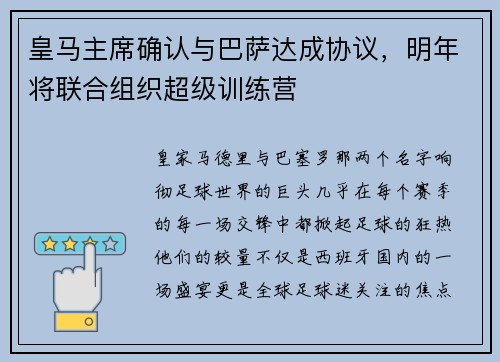 皇马主席确认与巴萨达成协议，明年将联合组织超级训练营

皇家马德里与巴塞罗那两个名字响彻足球世界的巨头几乎在每个赛季的每一场交锋中都掀起足球的狂热他们的较量不仅是西班牙国内的一场盛宴更是全球足球迷关注的焦点